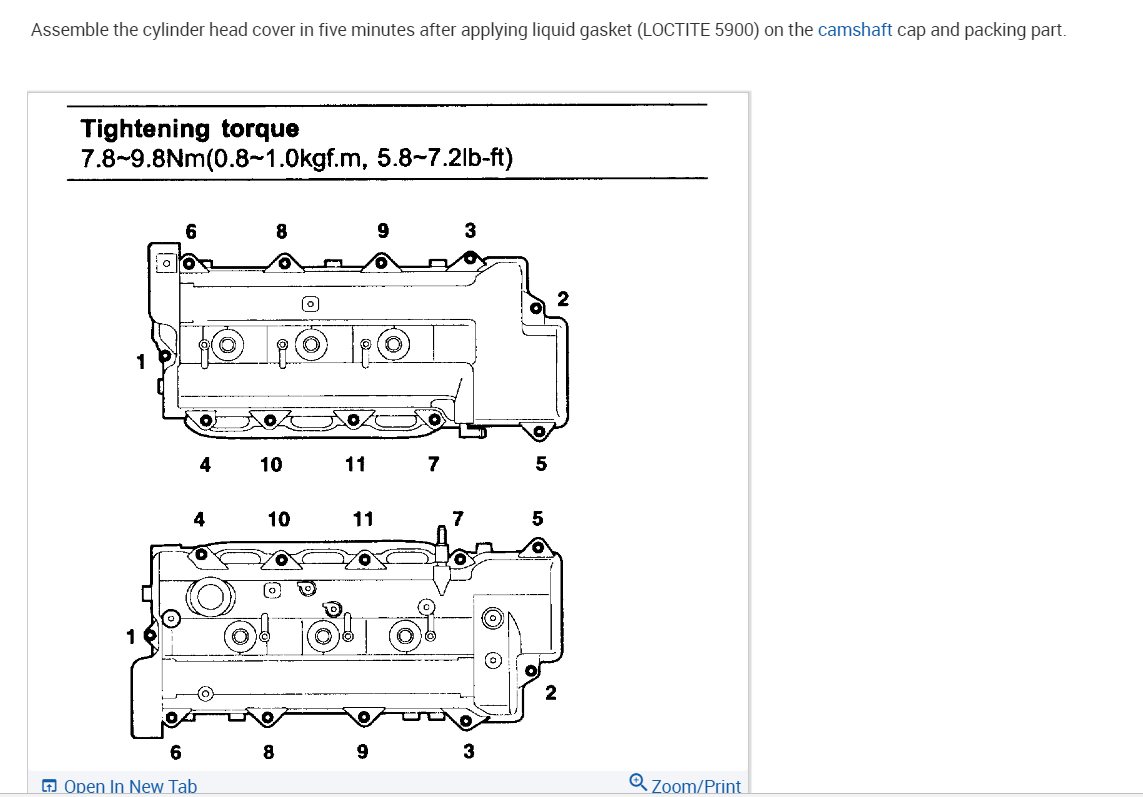 Assemble the cylinder head cover in five minutes after applying liquid gasket (LOCTITE 5900) on the camshaft cap and packing part.

Tightening torque
7.8~9.8Nm(0.8~1.0kgf.m, 5.8~7.2lb-ft)

6 8 9 3
2
1
4 10 11 7 5

4 10 11 7 5
1
2
6 8 9 3

Open In New Tab
Zoom/Print